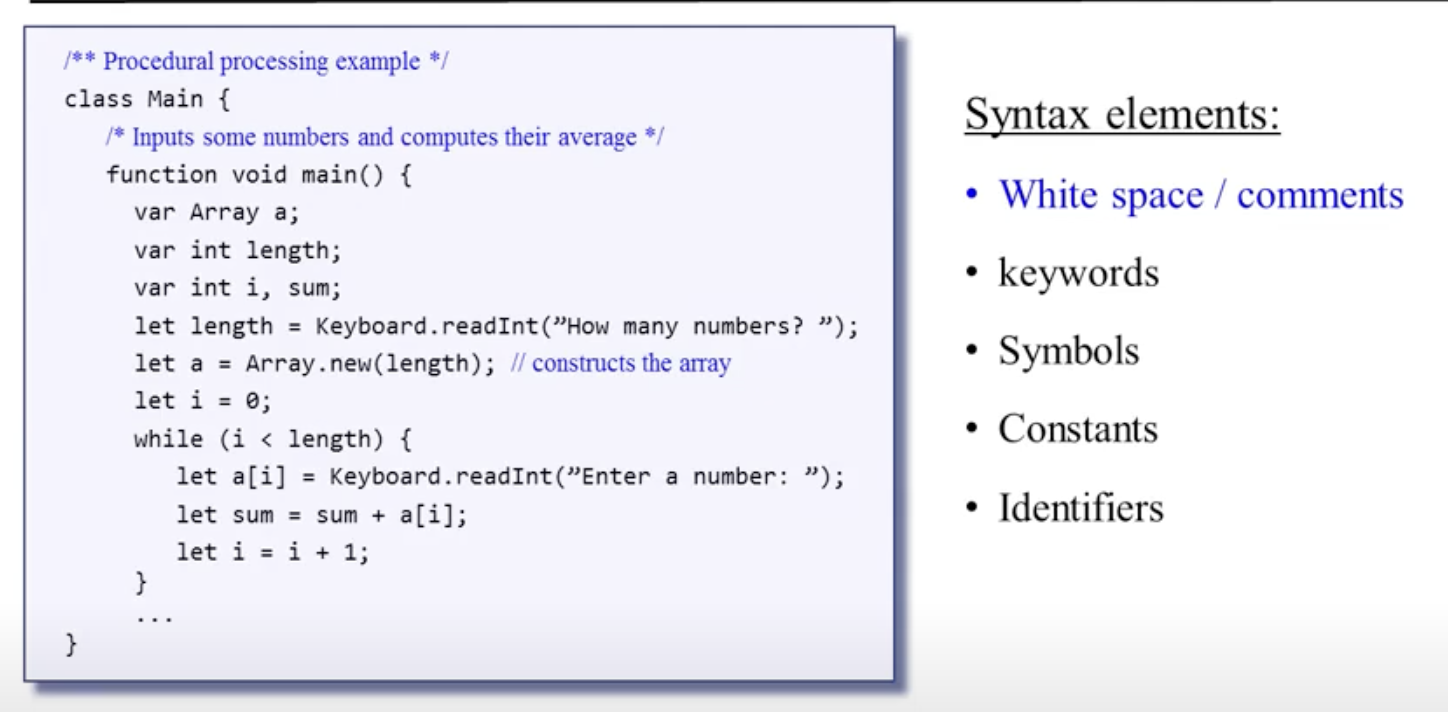 /** Procedural processing example */
class Main {
    /* Inputs some numbers and computes their average */
    function void main() {
      var Array a;
      var int length;
      var int i, sum;
      let length = Keyboard.readInt("How many numbers? ");
      let a = Array.new(length); // constructs the array
      let i = 0;
      while (i < length) {
         let a[i] = Keyboard.readInt("Enter a number: ");
         let sum = sum + a[i];
         let i = i + 1;
      }
      ...
}

Syntax elements:

• White space / comments
• keywords
• Symbols
• Constants
• Identifiers